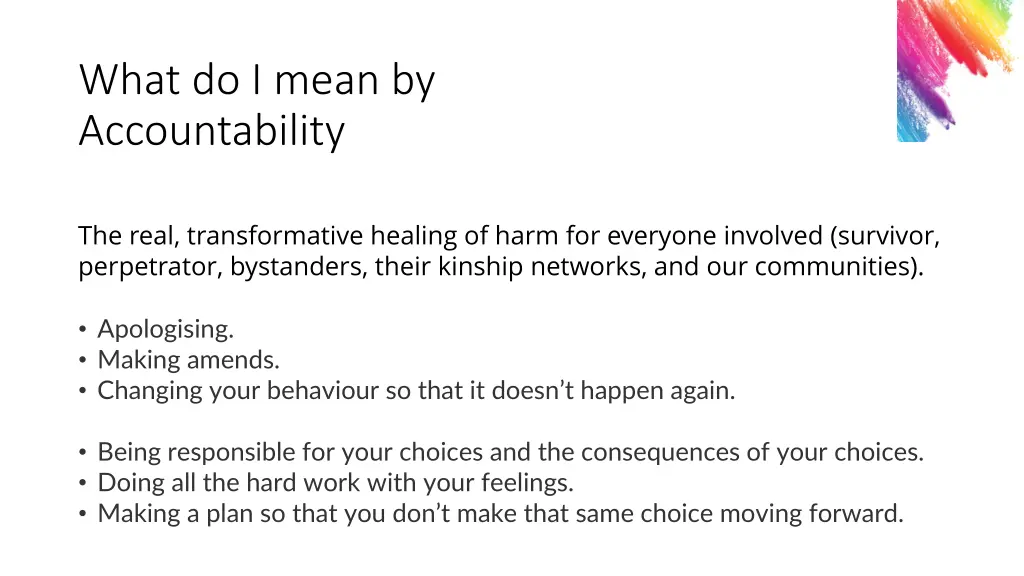 What do I mean by Accountability

The real, transformative healing of harm for everyone involved (survivor, perpetrator, bystanders, their kinship networks, and our communities).

• Apologising.
• Making amends.
• Changing your behaviour so that it doesn't happen again.

• Being responsible for your choices and the consequences of your choices.
• Doing all the hard work with your feelings.
• Making a plan so that you don't make that same choice moving forward.